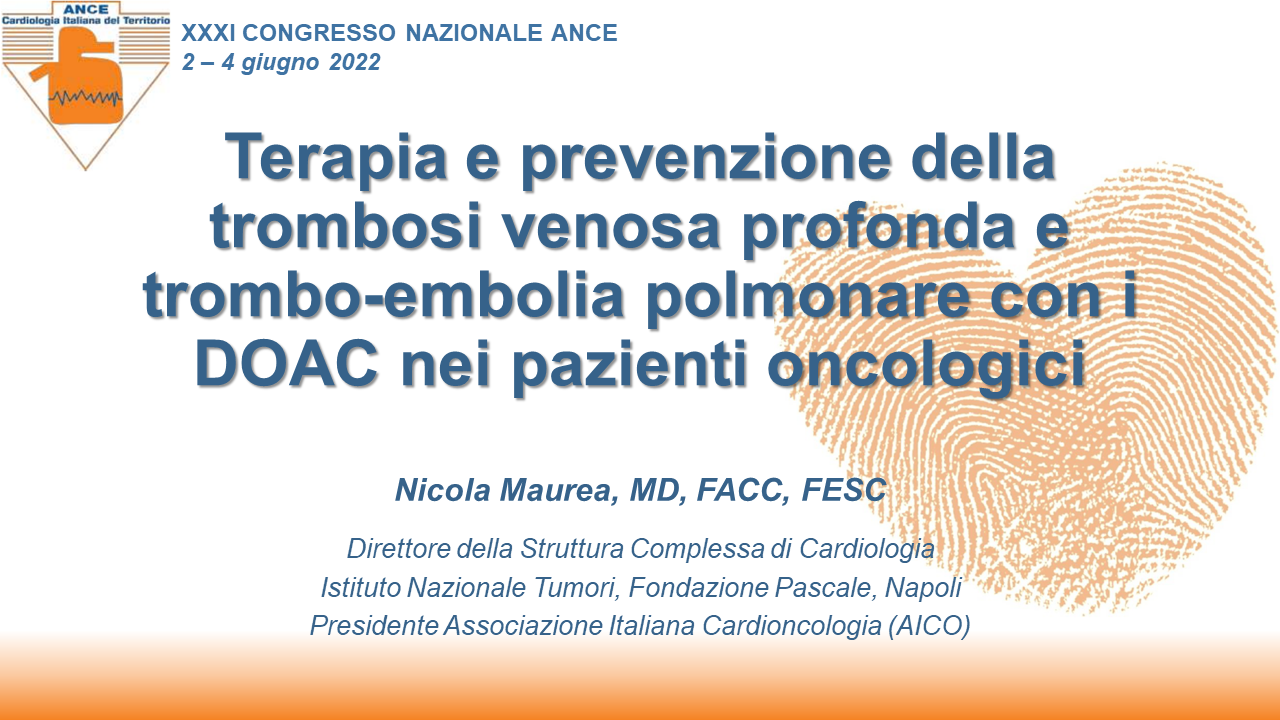 ANCE
Cardiologia Italiana del Territorio

XXXI CONGRESSO NAZIONALE ANCE
2 – 4 giugno 2022

Terapia e prevenzione della trombosi venosa profonda e trombo-embolia polmonare con i DOAC nei pazienti oncologici

Nicola Maurea, MD, FACC, FESC

Direttore della Struttura Complessa di Cardiologia
Istituto Nazionale Tumori, Fondazione Pascale, Napoli
Presidente Associazione Italiana Cardioncologia (AICO)